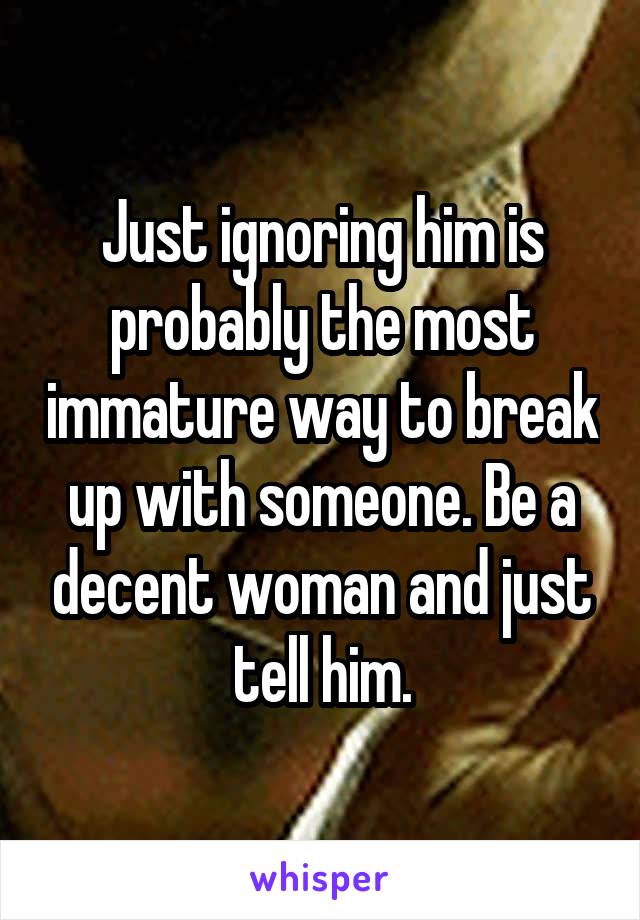 Just ignoring him is probably the most immature way to break up with someone. Be a decent woman and just tell him.

whisper